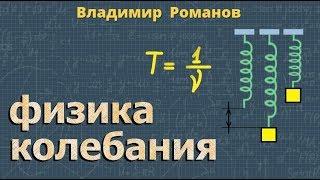 Владимир Романов

$T = \frac{1}{\nu}$

физика
колебания